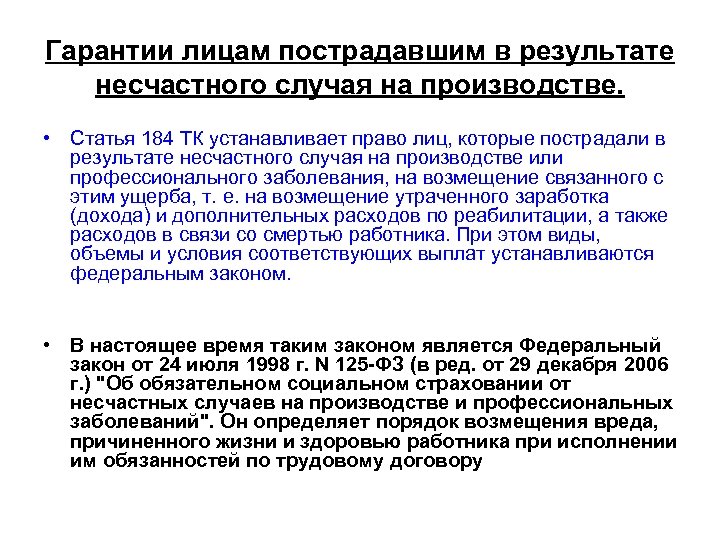 Гарантии лицам пострадавшим в результате несчастного случая на производстве.

• Статья 184 ТК устанавливает право лиц, которые пострадали в результате несчастного случая на производстве или профессионального заболевания, на возмещение связанного с этим ущерба, т. е. на возмещение утраченного заработка (дохода) и дополнительных расходов по реабилитации, а также расходов в связи со смертью работника. При этом виды, объемы и условия соответствующих выплат устанавливаются федеральным законом.

• В настоящее время таким законом является Федеральный закон от 24 июля 1998 г. N 125-ФЗ (в ред. от 29 декабря 2006 г.) "Об обязательном социальном страховании от несчастных случаев на производстве и профессиональных заболеваний". Он определяет порядок возмещения вреда, причиненного жизни и здоровью работника при исполнении им обязанностей по трудовому договору